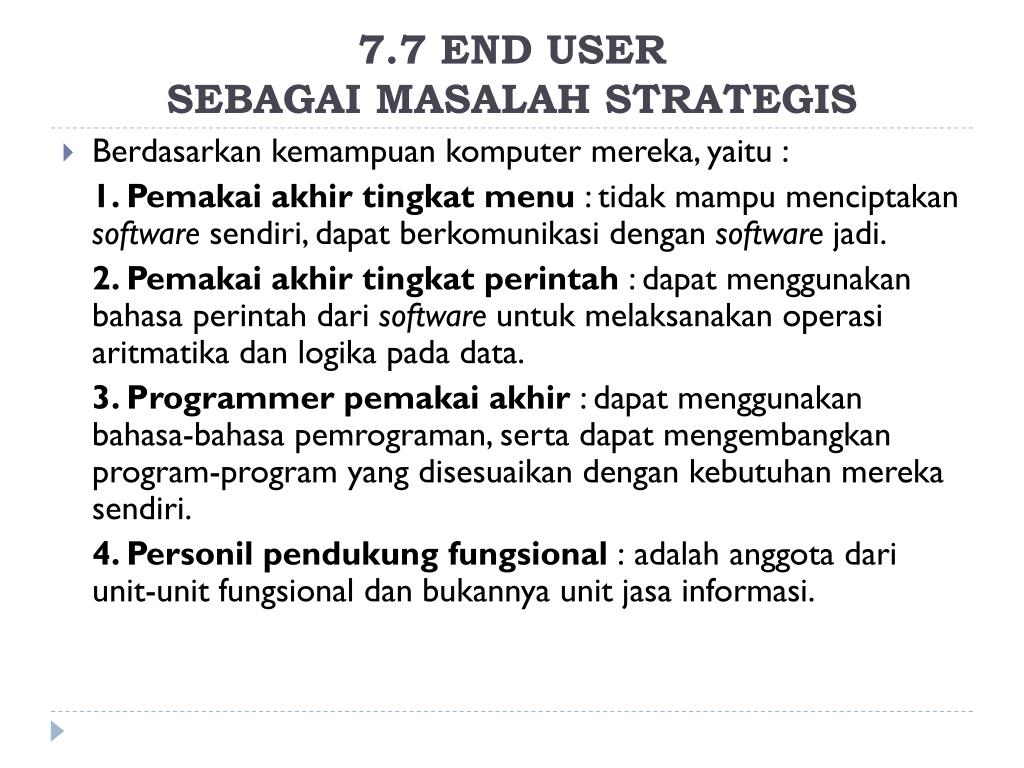 7.7 END USER
SEBAGAI MASALAH STRATEGIS

Berdasarkan kemampuan komputer mereka, yaitu :

1. Pemakai akhir tingkat menu : tidak mampu menciptakan software sendiri, dapat berkomunikasi dengan software jadi.

2. Pemakai akhir tingkat perintah : dapat menggunakan bahasa perintah dari software untuk melaksanakan operasi aritmatika dan logika pada data.

3. Programmer pemakai akhir : dapat menggunakan bahasa-bahasa pemrograman, serta dapat mengembangkan program-program yang disesuaikan dengan kebutuhan mereka sendiri.

4. Personil pendukung fungsional : adalah anggota dari unit-unit fungsional dan bukannya unit jasa informasi.